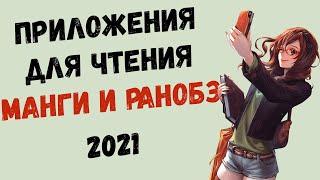 ПРИЛОЖЕНИЯ
ДЛЯ ЧТЕНИЯ
МАНГИ И РАНОБЭ
2021